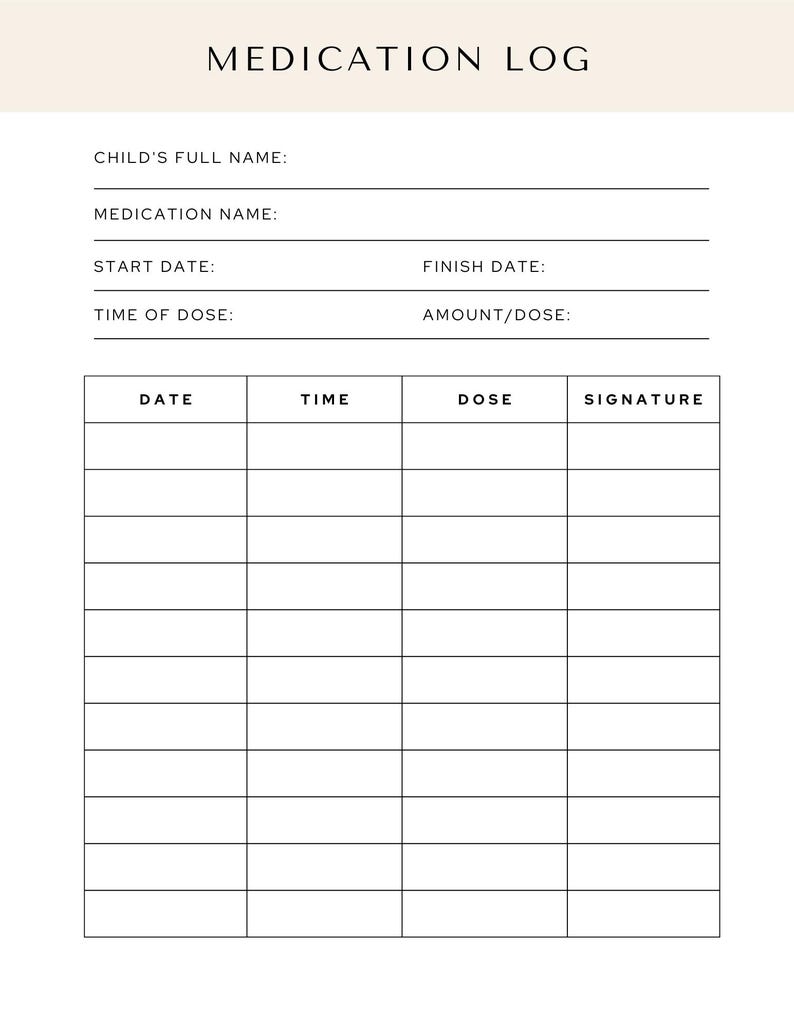 MEDICATION LOG

CHILD'S FULL NAME: ____

MEDICATION NAME: ____

START DATE: ____ FINISH DATE: ____

TIME OF DOSE: ____ AMOUNT/DOSE: ____

| DATE | TIME | DOSE | SIGNATURE |
|---|---|---|---|
| | | | |
| | | | |
| | | | |
| | | | |
| | | | |
| | | | |
| | | | |
| | | | |
| | | | |
| | | | |
| | | | |